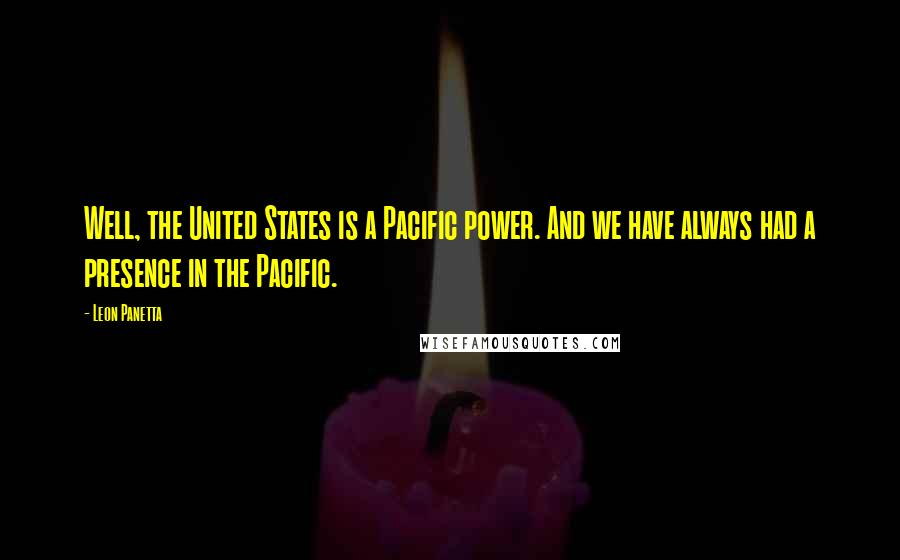 Well, the United States is a Pacific power. And we have always had a presence in the Pacific.

- Leon Panetta

WISEFAMOUSQUOTES.COM